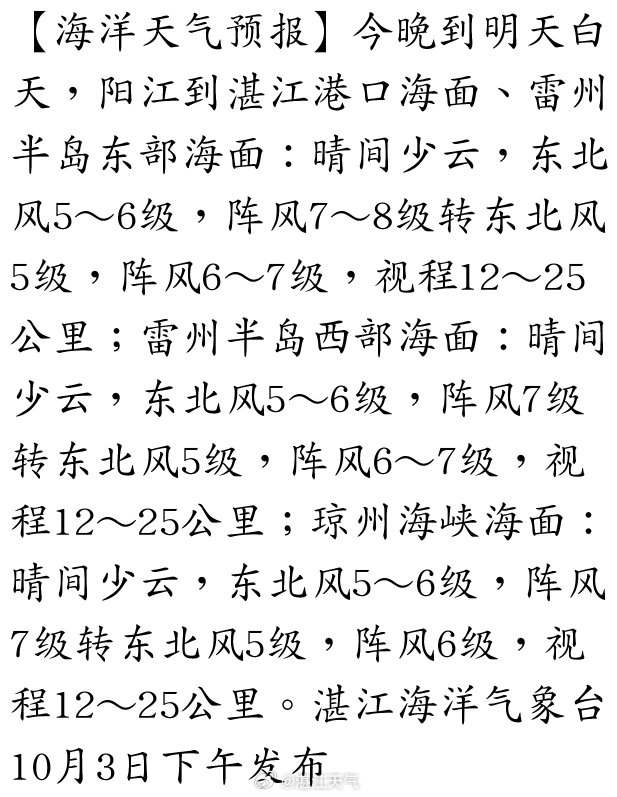 【海洋天气预报】今晚到明天白天，阳江到湛江港口海面、雷州半岛东部海面：晴间少云，东北风5～6级，阵风7～8级转东北风5级，阵风6～7级，视程12～25公里；雷州半岛西部海面：晴间少云，东北风5～6级，阵风7级转东北风5级，阵风6～7级，视程12～25公里；琼州海峡海面：晴间少云，东北风5～6级，阵风7级转东北风5级，阵风6级，视程12～25公里。湛江海洋气象台10月3日下午发布

@湛江天气